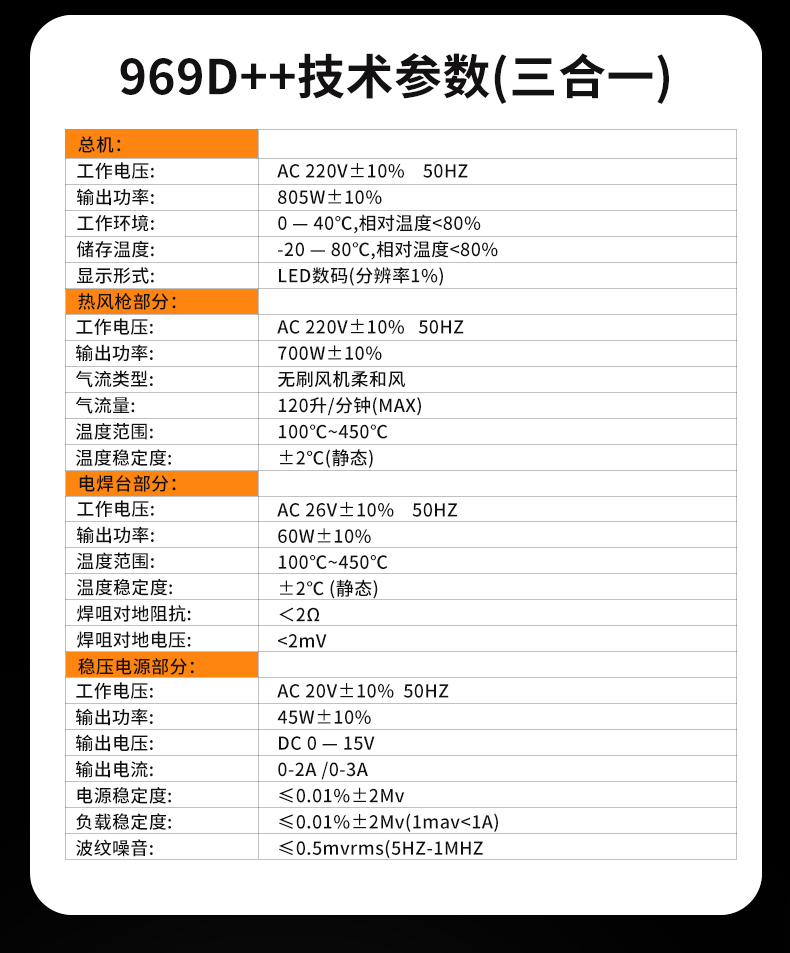 969D++技术参数(三合一)

| 总机: | |
|---|---|
| 工作电压: | AC 220V±10%　50HZ |
| 输出功率: | 805W±10% |
| 工作环境: | 0 — 40°C,相对温度<80% |
| 储存温度: | -20 — 80°C,相对温度<80% |
| 显示形式: | LED数码(分辨率1%) |
| 热风枪部分: | |
| 工作电压: | AC 220V±10%　50HZ |
| 输出功率: | 700W±10% |
| 气流类型: | 无刷风机柔和风 |
| 气流量: | 120升/分钟(MAX) |
| 温度范围: | 100°C~450°C |
| 温度稳定度: | ±2°C(静态) |
| 电焊台部分: | |
| 工作电压: | AC 26V±10%　50HZ |
| 输出功率: | 60W±10% |
| 温度范围: | 100°C~450°C |
| 温度稳定度: | ±2°C (静态) |
| 焊咀对地阻抗: | ＜2Ω |
| 焊咀对地电压: | <2mV |
| 稳压电源部分: | |
| 工作电压: | AC 20V±10%  50HZ |
| 输出功率: | 45W±10% |
| 输出电压: | DC 0 — 15V |
| 输出电流: | 0-2A /0-3A |
| 电源稳定度: | ≤0.01%±2Mv |
| 负载稳定度: | ≤0.01%±2Mv(1mav<1A) |
| 波纹噪音: | ≤0.5mvrms(5HZ-1MHZ |